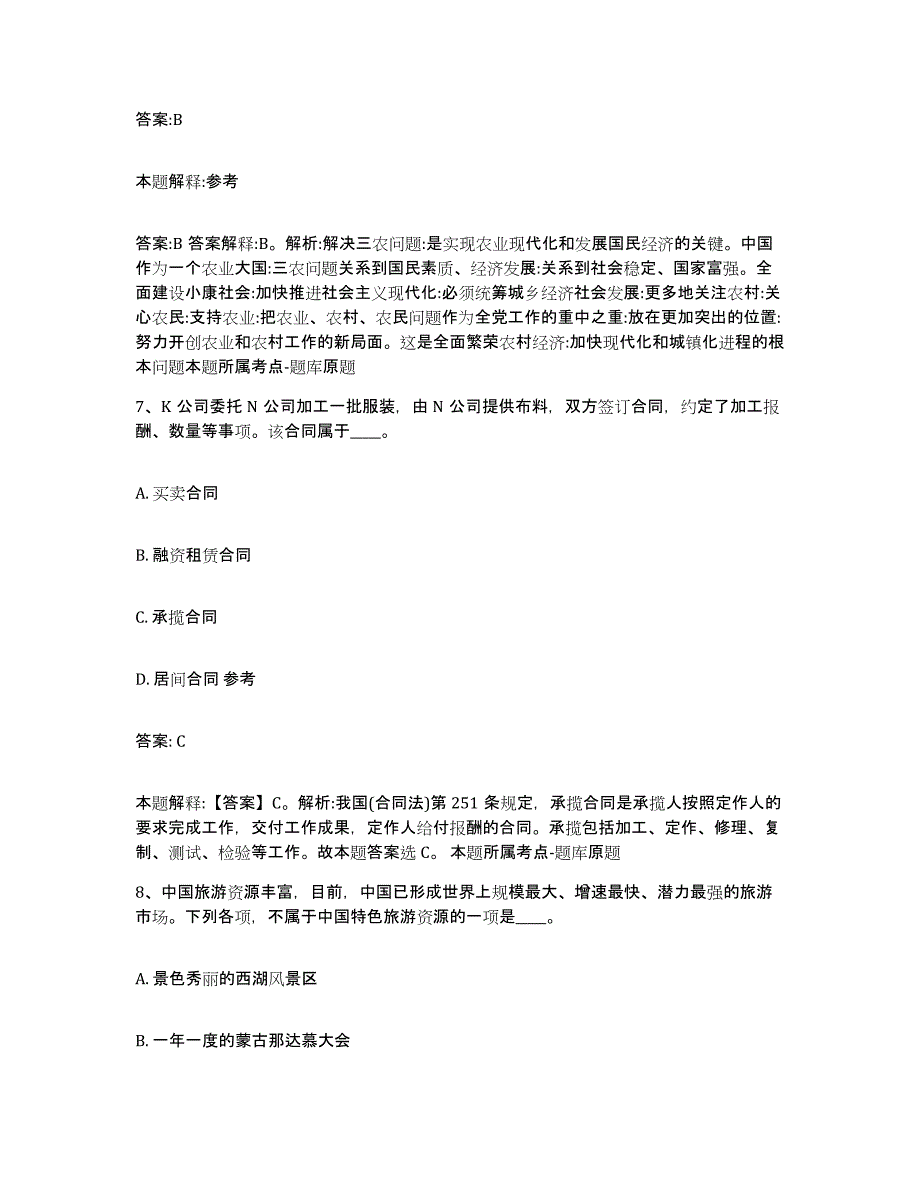 答案:B

本题解释:参考

答案:B 答案解释:B。解析:解决三农问题:是实现农业现代化和发展国民经济的关键。中国作为一个农业大国:三农问题关系到国民素质、经济发展:关系到社会稳定、国家富强。全面建设小康社会:加快推进社会主义现代化:必须统筹城乡经济社会发展:更多地关注农村:关心农民:支持农业:把农业、农村、农民问题作为全党工作的重中之重:放在更加突出的位置:努力开创农业和农村工作的新局面。这是全面繁荣农村经济:加快现代化和城镇化进程的根本问题本题所属考点-题库原题

7、K 公司委托 N 公司加工一批服装，由 N 公司提供布料，双方签订合同，约定了加工报酬、数量等事项。该合同属于____。

A. 买卖合同

B. 融资租赁合同

C. 承揽合同

D. 居间合同 参考

答案: C

本题解释:【答案】C。解析:我国(合同法)第 251 条规定，承揽合同是承揽人按照定作人的要求完成工作，交付工作成果，定作人给付报酬的合同。承揽包括加工、定作、修理、复制、测试、检验等工作。故本题答案选 C。 本题所属考点-题库原题

8、中国旅游资源丰富，目前，中国已形成世界上规模最大、增速最快、潜力最强的旅游市场。下列各项，不属于中国特色旅游资源的一项是____。

A. 景色秀丽的西湖风景区

B. 一年一度的蒙古那达慕大会